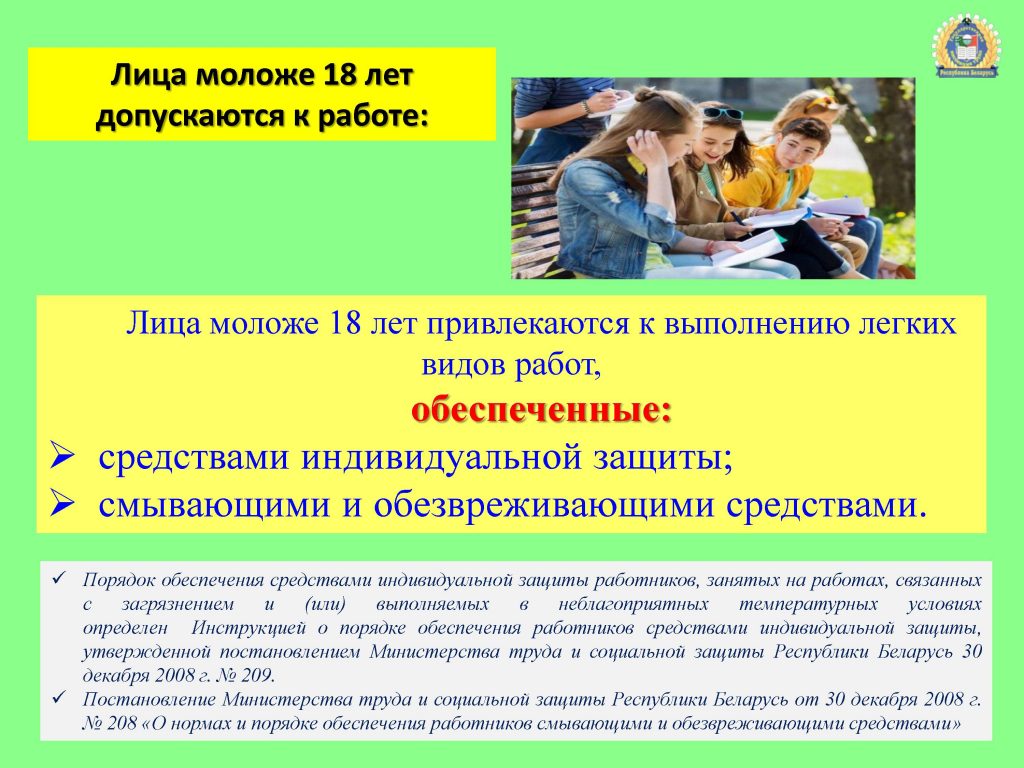 Лица моложе 18 лет допускаются к работе:

Республика Беларусь

Лица моложе 18 лет привлекаются к выполнению легких видов работ,

обеспеченные:

➢ средствами индивидуальной защиты;
➢ смывающими и обезвреживающими средствами.

✓ Порядок обеспечения средствами индивидуальной защиты работников, занятых на работах, связанных с загрязнением и (или) выполняемых в неблагоприятных температурных условиях определен Инструкцией о порядке обеспечения работников средствами индивидуальной защиты, утвержденной постановлением Министерства труда и социальной защиты Республики Беларусь 30 декабря 2008 г. № 209.
✓ Постановление Министерства труда и социальной защиты Республики Беларусь от 30 декабря 2008 г. № 208 «О нормах и порядке обеспечения работников смывающими и обезвреживающими средствами»